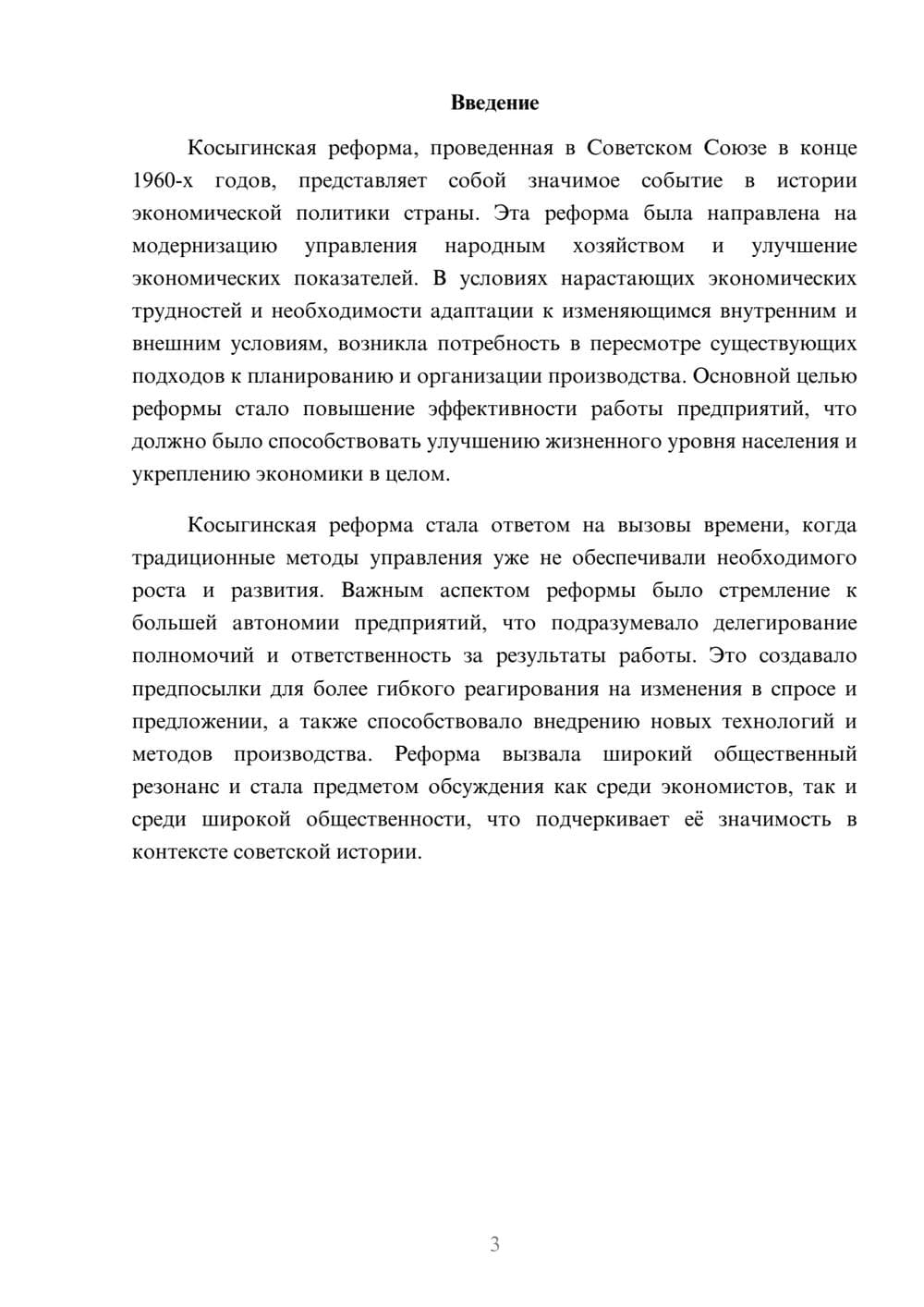 Введение

Косыгинская реформа, проведенная в Советском Союзе в конце 1960-х годов, представляет собой значимое событие в истории экономической политики страны. Эта реформа была направлена на модернизацию управления народным хозяйством и улучшение экономических показателей. В условиях нарастающих экономических трудностей и необходимости адаптации к изменяющимся внутренним и внешним условиям, возникла потребность в пересмотре существующих подходов к планированию и организации производства. Основной целью реформы стало повышение эффективности работы предприятий, что должно было способствовать улучшению жизненного уровня населения и укреплению экономики в целом.

Косыгинская реформа стала ответом на вызовы времени, когда традиционные методы управления уже не обеспечивали необходимого роста и развития. Важным аспектом реформы было стремление к большей автономии предприятий, что подразумевало делегирование полномочий и ответственность за результаты работы. Это создавало предпосылки для более гибкого реагирования на изменения в спросе и предложении, а также способствовало внедрению новых технологий и методов производства. Реформа вызвала широкий общественный резонанс и стала предметом обсуждения как среди экономистов, так и среди широкой общественности, что подчеркивает её значимость в контексте советской истории.

3